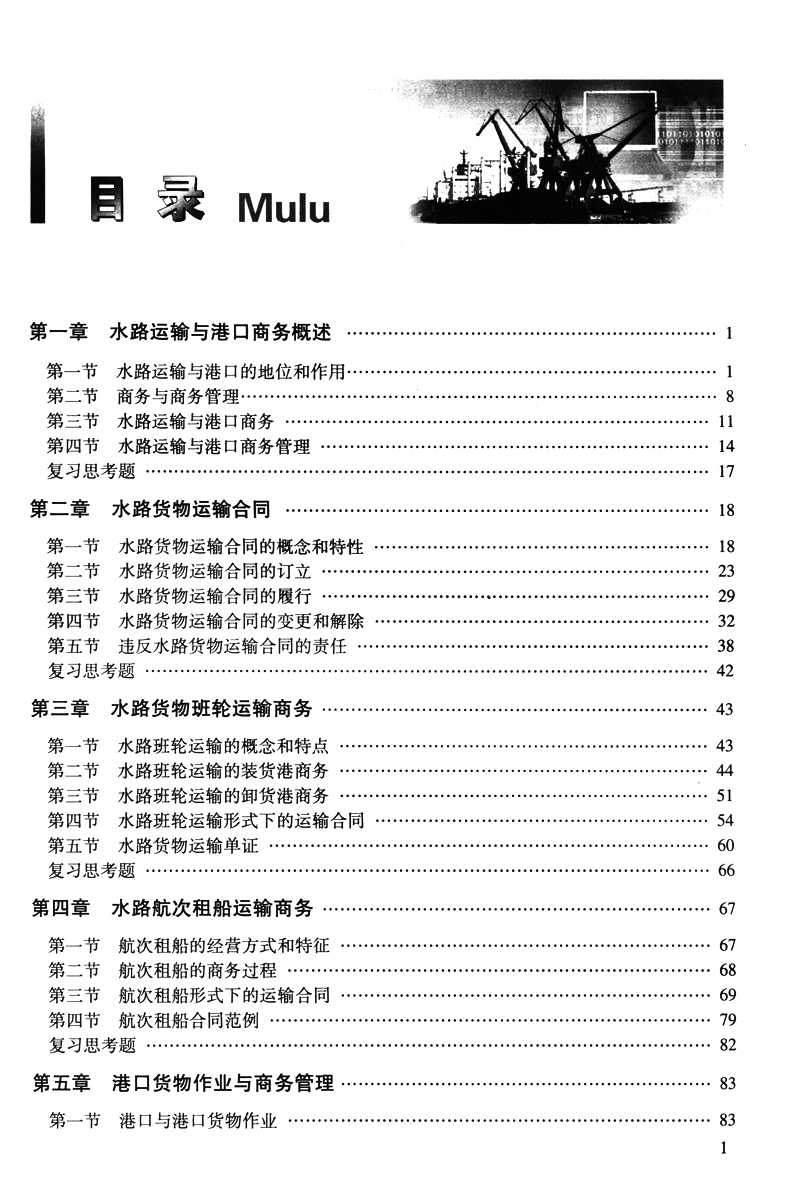 目录 Mulu

第一章　水路运输与港口商务概述 …… 1

第一节　水路运输与港口的地位和作用 …… 1
第二节　商务与商务管理 …… 8
第三节　水路运输与港口商务 …… 11
第四节　水路运输与港口商务管理 …… 14
复习思考题 …… 17

第二章　水路货物运输合同 …… 18

第一节　水路货物运输合同的概念和特性 …… 18
第二节　水路货物运输合同的订立 …… 23
第三节　水路货物运输合同的履行 …… 29
第四节　水路货物运输合同的变更和解除 …… 32
第五节　违反水路货物运输合同的责任 …… 38
复习思考题 …… 42

第三章　水路货物班轮运输商务 …… 43

第一节　水路班轮运输的概念和特点 …… 43
第二节　水路班轮运输的装货港商务 …… 44
第三节　水路班轮运输的卸货港商务 …… 51
第四节　水路班轮运输形式下的运输合同 …… 54
第五节　水路货物运输单证 …… 60
复习思考题 …… 66

第四章　水路航次租船运输商务 …… 67

第一节　航次租船的经营方式和特征 …… 67
第二节　航次租船的商务过程 …… 68
第三节　航次租船形式下的运输合同 …… 69
第四节　航次租船合同范例 …… 79
复习思考题 …… 82

第五章　港口货物作业与商务管理 …… 83

第一节　港口与港口货物作业 …… 83

1